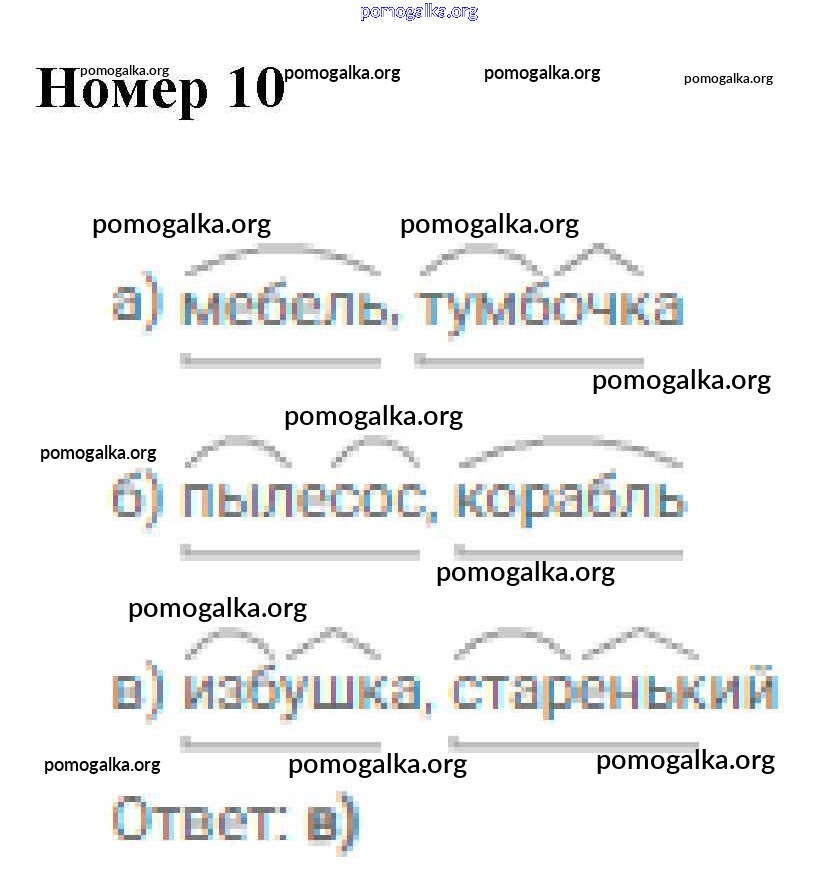 pomogalka.org

Номер 10 pomogalka.org pomogalka.org pomogalka.org pomogalka.org

pomogalka.org pomogalka.org

а) мебель, тумбочка

pomogalka.org

pomogalka.org

pomogalka.org

б) пылесос, корабль

pomogalka.org

pomogalka.org

в) избушка, старенький

pomogalka.org pomogalka.org pomogalka.org

Ответ: в)